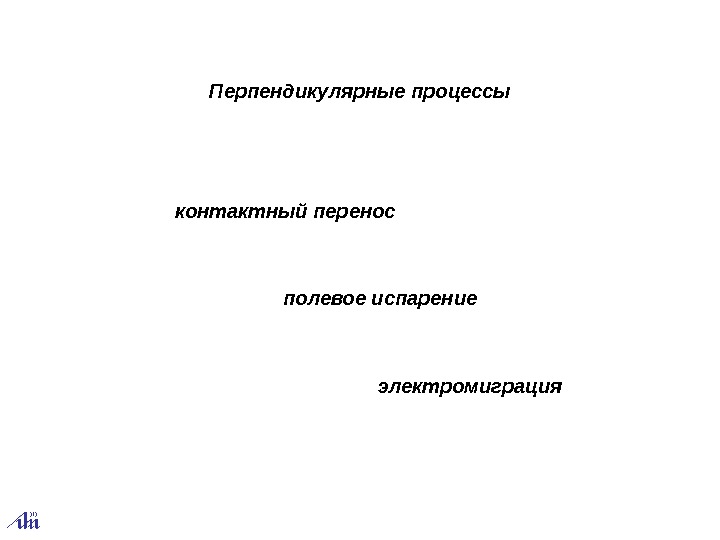 Перпендикулярные процессы

контактный перенос

полевое испарение

электромиграция